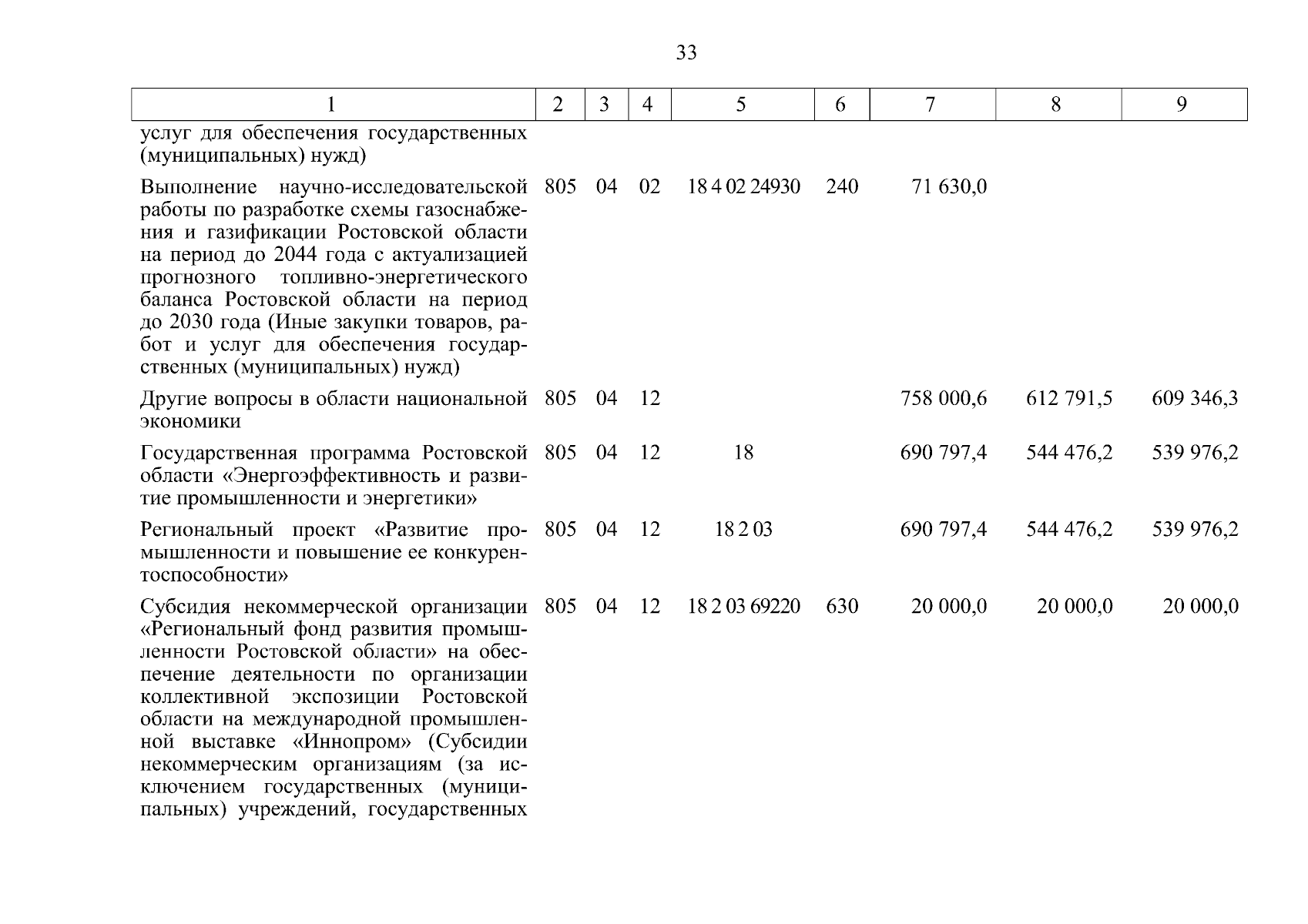 33

| 1 | 2 | 3 | 4 | 5 | 6 | 7 | 8 | 9 |
|---|---|---|---|---|---|---|---|---|
| услуг для обеспечения государственных (муниципальных) нужд) | | | | | | | | |
| Выполнение научно-исследовательской работы по разработке схемы газоснабжения и газификации Ростовской области на период до 2044 года с актуализацией прогнозного топливно-энергетического баланса Ростовской области на период до 2030 года (Иные закупки товаров, работ и услуг для обеспечения государственных (муниципальных) нужд) | 805 | 04 | 02 | 18 4 02 24930 | 240 | 71 630,0 | | |
| Другие вопросы в области национальной экономики | 805 | 04 | 12 | | | 758 000,6 | 612 791,5 | 609 346,3 |
| Государственная программа Ростовской области «Энергоэффективность и развитие промышленности и энергетики» | 805 | 04 | 12 | 18 | | 690 797,4 | 544 476,2 | 539 976,2 |
| Региональный проект «Развитие промышленности и повышение ее конкурентоспособности» | 805 | 04 | 12 | 18 2 03 | | 690 797,4 | 544 476,2 | 539 976,2 |
| Субсидия некоммерческой организации «Региональный фонд развития промышленности Ростовской области» на обеспечение деятельности по организации коллективной экспозиции Ростовской области на международной промышленной выставке «Иннопром» (Субсидии некоммерческим организациям (за исключением государственных (муниципальных) учреждений, государственных | 805 | 04 | 12 | 18 2 03 69220 | 630 | 20 000,0 | 20 000,0 | 20 000,0 |